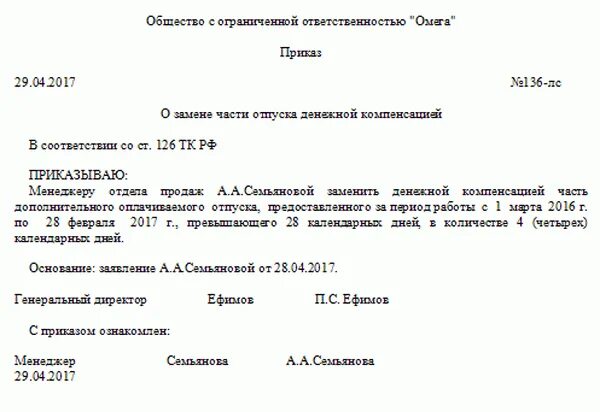 Общество с ограниченной ответственностью "Омега"

Приказ

29.04.2017 №136-лс

О замене части отпуска денежной компенсацией

В соответствии со ст. 126 ТК РФ

ПРИКАЗЫВАЮ:
Менеджеру отдела продаж А.А.Семьяновой заменить денежной компенсацией часть дополнительного оплачиваемого отпуска, предоставленного за период работы с 1 марта 2016 г. по 28 февраля 2017 г., превышающего 28 календарных дней, в количестве 4 (четырех) календарных дней.

Основание: заявление А.А.Семьяновой от 28.04.2017.

Генеральный директор Ефимов П.С. Ефимов

С приказом ознакомлен:

Менеджер Семьянова А.А.Семьянова
29.04.2017